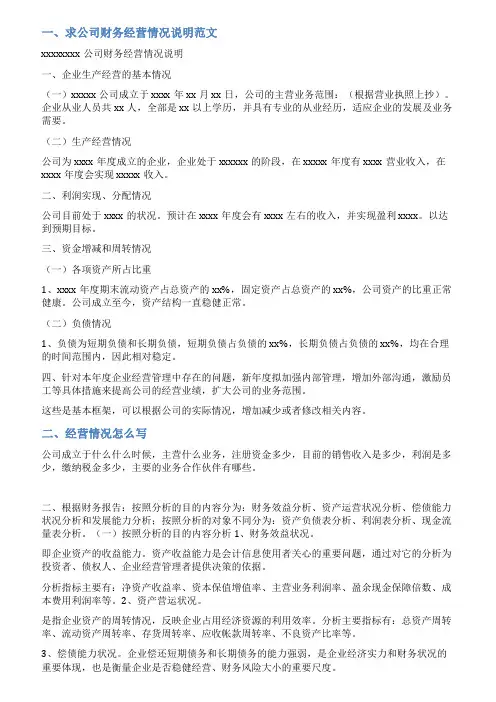 一、求公司财务经营情况说明范文

xxxxxxxx 公司财务经营情况说明

一、企业生产经营的基本情况

（一）xxxxx 公司成立于 xxxx 年 xx 月 xx 日，公司的主营业务范围：（根据营业执照上抄）。企业从业人员共 xx 人，全部是 xx 以上学历，并具有专业的从业经历，适应企业的发展及业务需要。

（二）生产经营情况

公司为 xxxx 年度成立的企业，企业处于 xxxxxx 的阶段，在 xxxxx 年度有 xxxx 营业收入，在 xxxx 年度会实现 xxxxx 收入。

二、利润实现、分配情况

公司目前处于 xxxx 的状况。预计在 xxxx 年度会有 xxxx 左右的收入，并实现盈利 xxxx。以达到预期目标。

三、资金增减和周转情况

（一）各项资产所占比重

1、xxxx 年度期末流动资产占总资产的 xx%，固定资产占总资产的 xx%，公司资产的比重正常健康。公司成立至今，资产结构一直稳健正常。

（二）负债情况

1、负债为短期负债和长期负债，短期负债占负债的 xx%，长期负债占负债的 xx%，均在合理的时间范围内，因此相对稳定。

四、针对本年度企业经营管理中存在的问题，新年度拟加强内部管理，增加外部沟通，激励员工等具体措施来提高公司的经营业绩，扩大公司的业务范围。

这些是基本框架，可以根据公司的实际情况，增加减少或者修改相关内容。

二、经营情况怎么写

公司成立于什么什么时候，主营什么业务，注册资金多少，目前的销售收入是多少，利润是多少，缴纳税金多少，主要的业务合作伙伴有哪些。

二、根据财务报告：按照分析的目的内容分为：财务效益分析、资产运营状况分析、偿债能力状况分析和发展能力分析；按照分析的对象不同分为：资产负债表分析、利润表分析、现金流量表分析。（一）按照分析的目的内容分析 1、财务效益状况。

即企业资产的收益能力。资产收益能力是会计信息使用者关心的重要问题，通过对它的分析为投资者、债权人、企业经营管理者提供决策的依据。

分析指标主要有：净资产收益率、资本保值增值率、主营业务利润率、盈余现金保障倍数、成本费用利润率等。2、资产营运状况。

是指企业资产的周转情况，反映企业占用经济资源的利用效率。分析主要指标有：总资产周转率、流动资产周转率、存货周转率、应收帐款周转率、不良资产比率等。

3、偿债能力状况。企业偿还短期债务和长期债务的能力强弱，是企业经济实力和财务状况的重要体现，也是衡量企业是否稳健经营、财务风险大小的重要尺度。